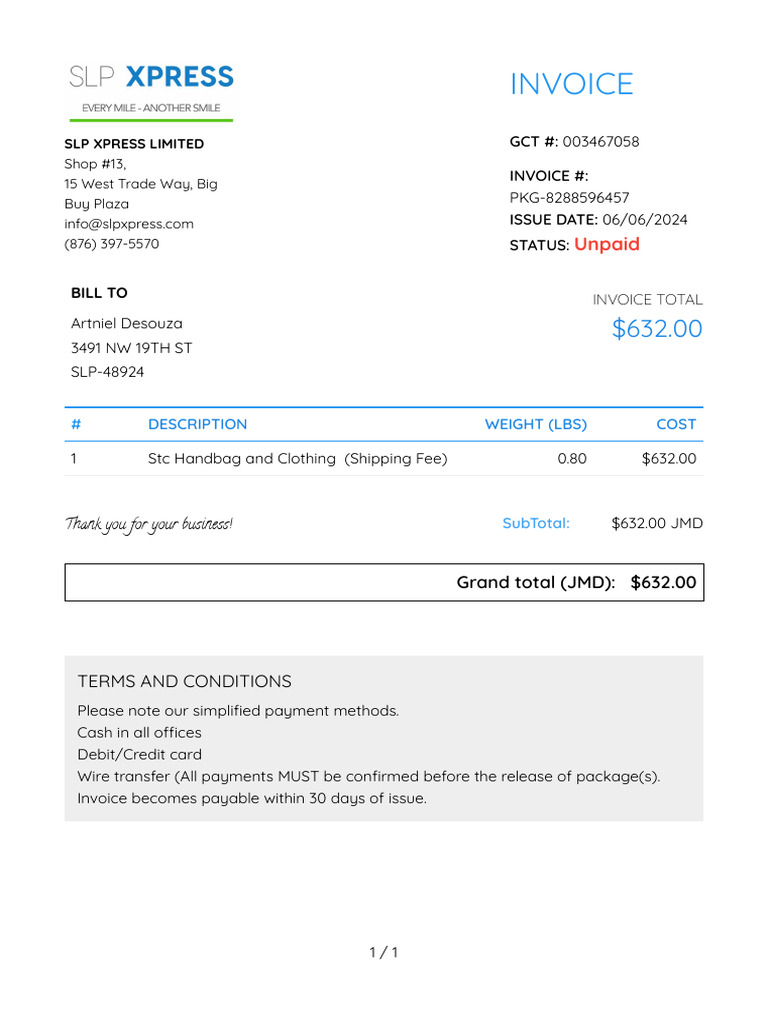 SLP XPRESS
EVERY MILE - ANOTHER SMILE

INVOICE

SLP XPRESS LIMITED
Shop #13,
15 West Trade Way, Big Buy Plaza
info@slpxpress.com
(876) 397-5570

GCT #: 003467058

INVOICE #:
PKG-8288596457
ISSUE DATE: 06/06/2024
STATUS: Unpaid

BILL TO
Artniel Desouza
3491 NW 19TH ST
SLP-48924

INVOICE TOTAL
$632.00

| # | DESCRIPTION | WEIGHT (LBS) | COST |
|---|---|---|---|
| 1 | Stc Handbag and Clothing (Shipping Fee) | 0.80 | $632.00 |

Thank you for your business!

SubTotal: $632.00 JMD

Grand total (JMD): $632.00

TERMS AND CONDITIONS
Please note our simplified payment methods.
Cash in all offices
Debit/Credit card
Wire transfer (All payments MUST be confirmed before the release of package(s).
Invoice becomes payable within 30 days of issue.

1 / 1